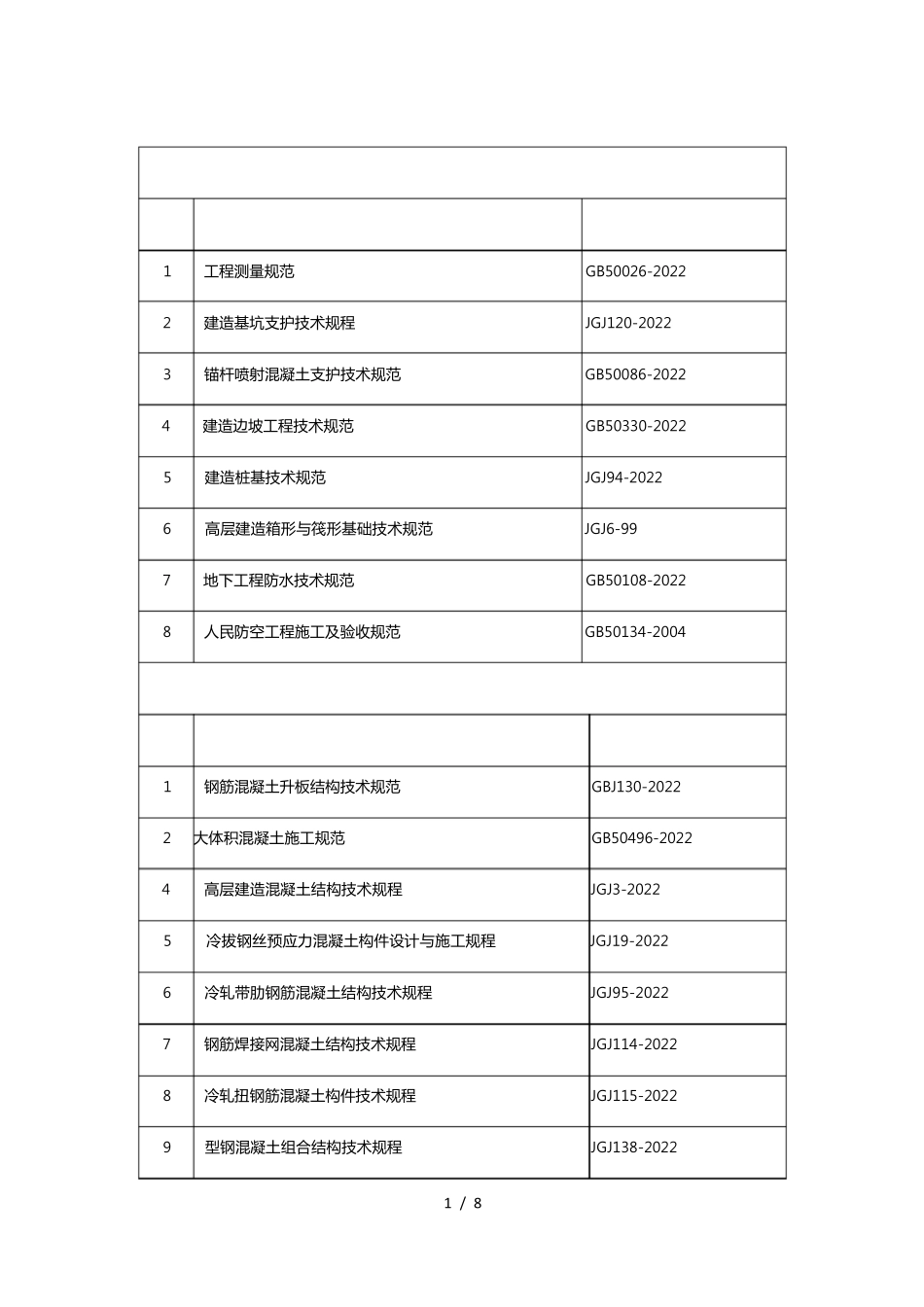 | | | |
|---|---|---|
| | | |
| 1 | 工程测量规范 | GB50026-2022 |
| 2 | 建造基坑支护技术规程 | JGJ120-2022 |
| 3 | 锚杆喷射混凝土支护技术规范 | GB50086-2022 |
| 4 | 建造边坡工程技术规范 | GB50330-2022 |
| 5 | 建造桩基技术规范 | JGJ94-2022 |
| 6 | 高层建造箱形与筏形基础技术规范 | JGJ6-99 |
| 7 | 地下工程防水技术规范 | GB50108-2022 |
| 8 | 人民防空工程施工及验收规范 | GB50134-2004 |

| | | |
|---|---|---|
| | | |
| 1 | 钢筋混凝土升板结构技术规范 | GBJ130-2022 |
| 2 | 大体积混凝土施工规范 | GB50496-2022 |
| 4 | 高层建造混凝土结构技术规程 | JGJ3-2022 |
| 5 | 冷拔钢丝预应力混凝土构件设计与施工规程 | JGJ19-2022 |
| 6 | 冷轧带肋钢筋混凝土结构技术规程 | JGJ95-2022 |
| 7 | 钢筋焊接网混凝土结构技术规程 | JGJ114-2022 |
| 8 | 冷轧扭钢筋混凝土构件技术规程 | JGJ115-2022 |
| 9 | 型钢混凝土组合结构技术规程 | JGJ138-2022 |

1 / 8